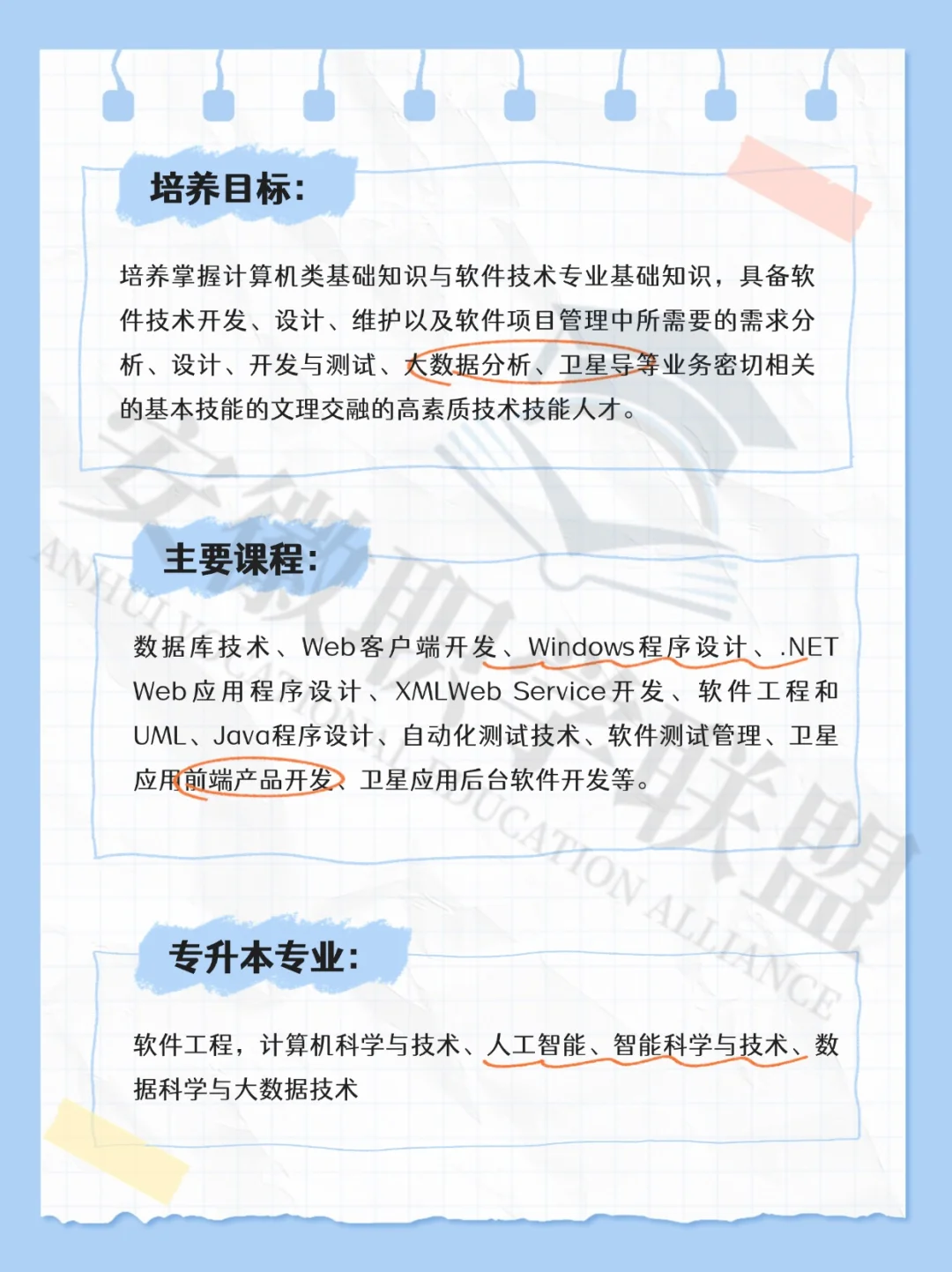 培养目标:

培养掌握计算机类基础知识与软件技术专业基础知识，具备软件技术开发、设计、维护以及软件项目管理中所需要的需求分析、设计、开发与测试、大数据分析、卫星导等业务密切相关的基本技能的文理交融的高素质技术技能人才。

主要课程:

数据库技术、Web客户端开发、Windows程序设计、.NET Web应用程序设计、XMLWeb Service开发、软件工程和UML、Java程序设计、自动化测试技术、软件测试管理、卫星应用前端产品开发、卫星应用后台软件开发等。

专升本专业:

软件工程，计算机科学与技术、人工智能、智能科学与技术、数据科学与大数据技术

安徽职教联盟
ANHUI VOCATIONAL EDUCATION ALLIANCE